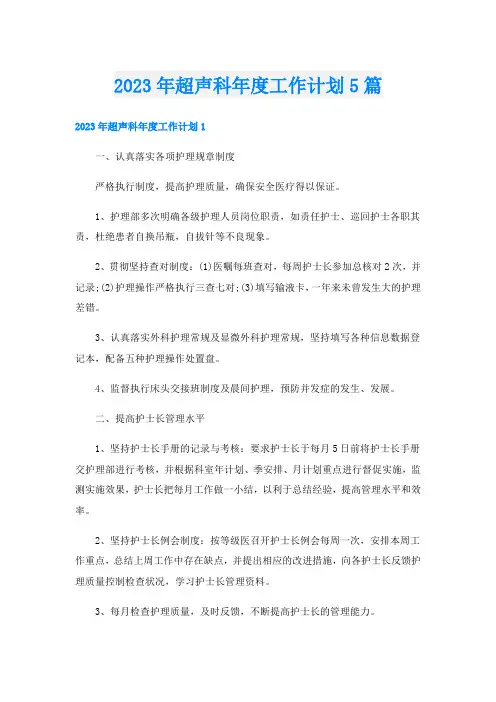 2023年超声科年度工作计划5篇

2023年超声科年度工作计划1

一、认真落实各项护理规章制度

严格执行制度，提高护理质量，确保安全医疗得以保证。

1、护理部多次明确各级护理人员岗位职责，如责任护士、巡回护士各职其责，杜绝患者自换吊瓶，自拔针等不良现象。

2、贯彻坚持查对制度：(1)医嘱每班查对，每周护士长参加总核对2次，并记录;(2)护理操作严格执行三查七对;(3)填写输液卡，一年来未曾发生大的护理差错。

3、认真落实外科护理常规及显微外科护理常规，坚持填写各种信息数据登记本，配备五种护理操作处置盘。

4、监督执行床头交接班制度及晨间护理，预防并发症的发生、发展。

二、提高护士长管理水平

1、坚持护士长手册的记录与考核：要求护士长于每月5日前将护士长手册交护理部进行考核，并根据科室年计划、季安排、月计划重点进行督促实施，监测实施效果，护士长把每月工作做一小结，以利于总结经验，提高管理水平和效率。

2、坚持护士长例会制度：按等级医召开护士长例会每周一次，安排本周工作重点，总结上周工作中存在缺点，并提出相应的改进措施，向各护士长反馈护理质量控制检查状况，学习护士长管理资料。

3、每月检查护理质量，及时反馈，不断提高护士长的管理能力。